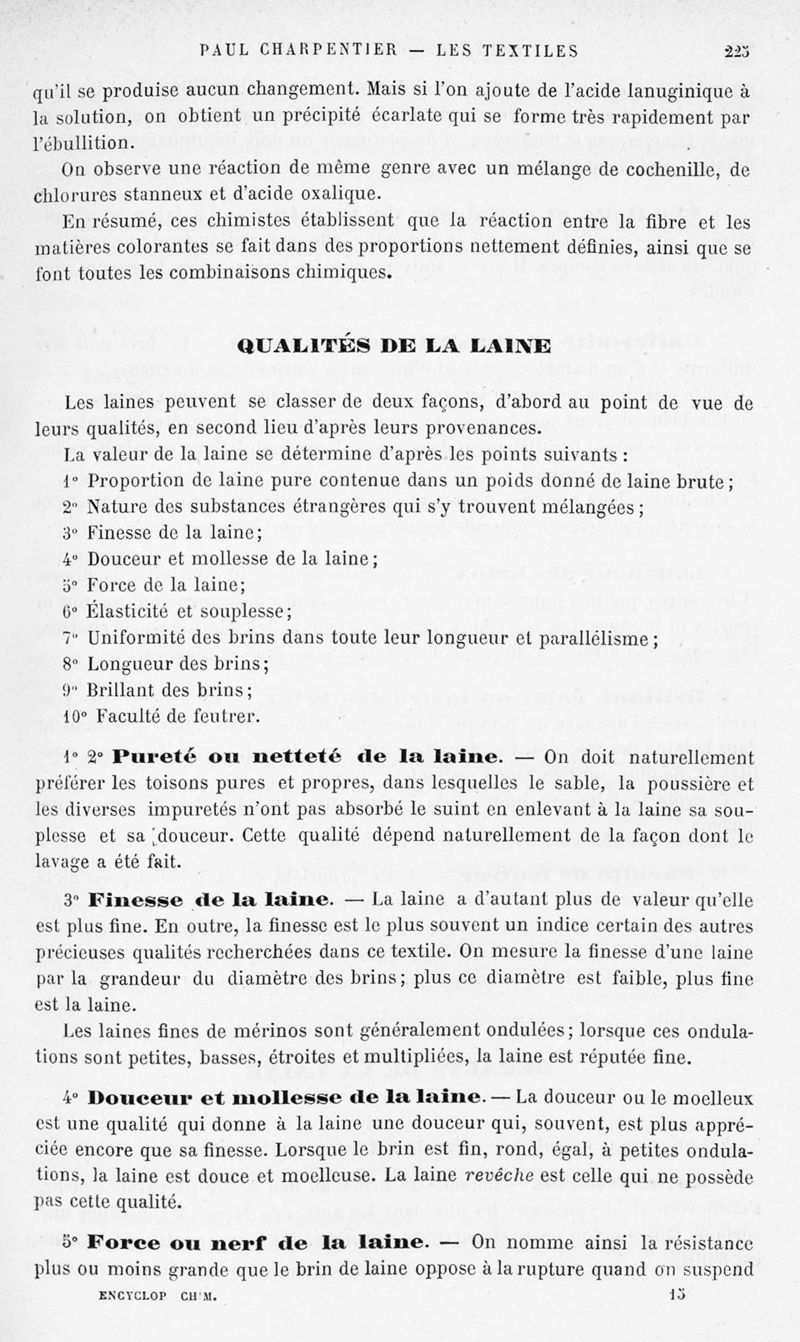 PAUL CHARPENTIER — LES TEXTILES 225

qu'il se produise aucun changement. Mais si l'on ajoute de l'acide lanuginique à la solution, on obtient un précipité écarlate qui se forme très rapidement par l'ébullition.

On observe une réaction de même genre avec un mélange de cochenille, de chlorures stanneux et d'acide oxalique.

En résumé, ces chimistes établissent que la réaction entre la fibre et les matières colorantes se fait dans des proportions nettement définies, ainsi que se font toutes les combinaisons chimiques.

QUALITÉS DE LA LAINE

Les laines peuvent se classer de deux façons, d'abord au point de vue de leurs qualités, en second lieu d'après leurs provenances.

La valeur de la laine se détermine d'après les points suivants :

1° Proportion de laine pure contenue dans un poids donné de laine brute ;
2° Nature des substances étrangères qui s'y trouvent mélangées ;
3° Finesse de la laine ;
4° Douceur et mollesse de la laine ;
5° Force de la laine ;
6° Élasticité et souplesse ;
7° Uniformité des brins dans toute leur longueur et parallélisme ;
8° Longueur des brins ;
9° Brillant des brins ;
10° Faculté de feutrer.

1° 2° Pureté ou netteté de la laine. — On doit naturellement préférer les toisons pures et propres, dans lesquelles le sable, la poussière et les diverses impuretés n'ont pas absorbé le suint en enlevant à la laine sa souplesse et sa douceur. Cette qualité dépend naturellement de la façon dont le lavage a été fait.

3° Finesse de la laine. — La laine a d'autant plus de valeur qu'elle est plus fine. En outre, la finesse est le plus souvent un indice certain des autres précieuses qualités recherchées dans ce textile. On mesure la finesse d'une laine par la grandeur du diamètre des brins ; plus ce diamètre est faible, plus fine est la laine.

Les laines fines de mérinos sont généralement ondulées ; lorsque ces ondulations sont petites, basses, étroites et multipliées, la laine est réputée fine.

4° Douceur et mollesse de la laine. — La douceur ou le moelleux est une qualité qui donne à la laine une douceur qui, souvent, est plus appréciée encore que sa finesse. Lorsque le brin est fin, rond, égal, à petites ondulations, la laine est douce et moelleuse. La laine revêche est celle qui ne possède pas cette qualité.

5° Force ou nerf de la laine. — On nomme ainsi la résistance plus ou moins grande que le brin de laine oppose à la rupture quand on suspend

ENCYCLOP CHIM. 15